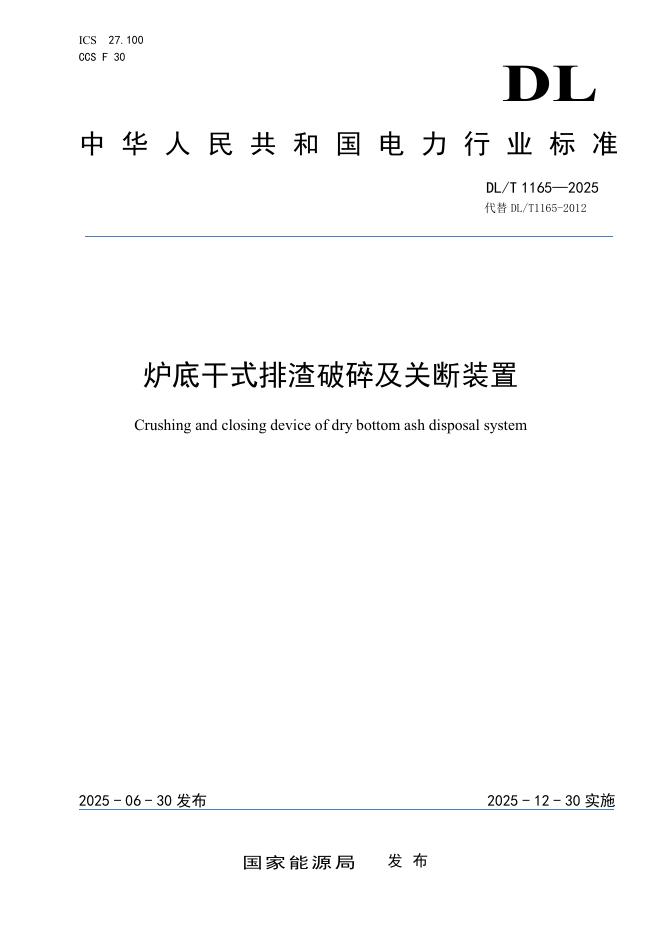 ICS 27.100
CCS F 30

DL

中华人民共和国电力行业标准

DL/T 1165—2025
代替 DL/T1165-2012

炉底干式排渣破碎及关断装置

Crushing and closing device of dry bottom ash disposal system

2025 - 06 - 30 发布

2025 - 12 - 30 实施

国家能源局 发布